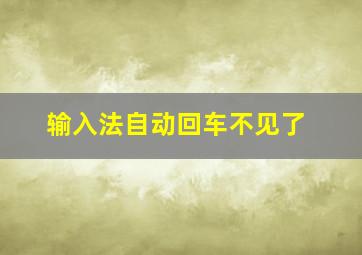 输入法自动回车不见了